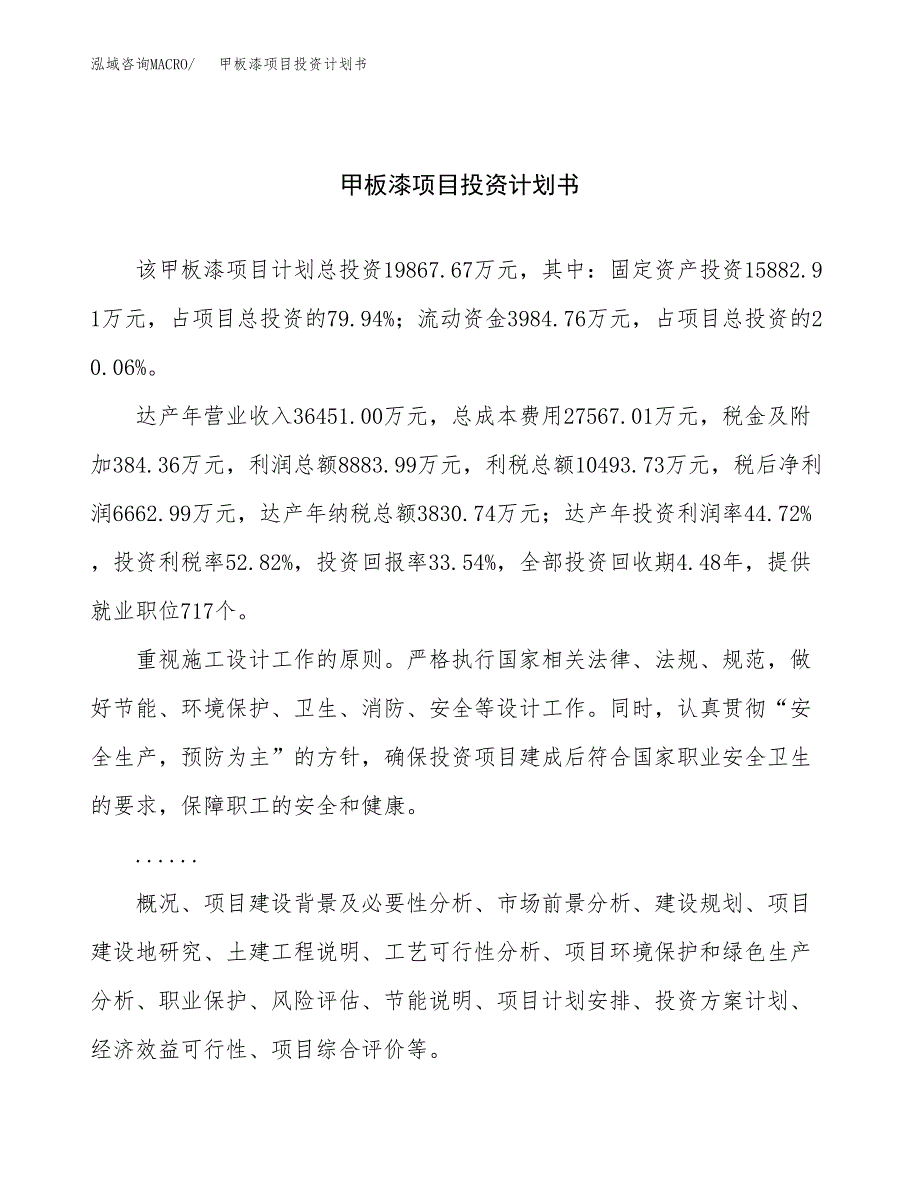 泓域咨询MACRO/　甲板漆项目投资计划书

甲板漆项目投资计划书

该甲板漆项目计划总投资19867.67万元，其中：固定资产投资15882.91万元，占项目总投资的79.94%；流动资金3984.76万元，占项目总投资的20.06%。

达产年营业收入36451.00万元，总成本费用27567.01万元，税金及附加384.36万元，利润总额8883.99万元，利税总额10493.73万元，税后净利润6662.99万元，达产年纳税总额3830.74万元；达产年投资利润率44.72%，投资利税率52.82%，投资回报率33.54%，全部投资回收期4.48年，提供就业职位717个。

重视施工设计工作的原则。严格执行国家相关法律、法规、规范，做好节能、环境保护、卫生、消防、安全等设计工作。同时，认真贯彻“安全生产，预防为主”的方针，确保投资项目建成后符合国家职业安全卫生的要求，保障职工的安全和健康。

......

概况、项目建设背景及必要性分析、市场前景分析、建设规划、项目建设地研究、土建工程说明、工艺可行性分析、项目环境保护和绿色生产分析、职业保护、风险评估、节能说明、项目计划安排、投资方案计划、经济效益可行性、项目综合评价等。